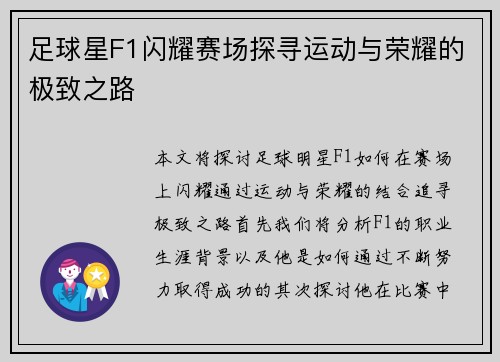 足球星F1闪耀赛场探寻运动与荣耀的极致之路

本文将探讨足球明星F1如何在赛场上闪耀通过运动与荣耀的结合追寻极致之路首先我们将分析F1的职业生涯背景以及他是如何通过不断努力取得成功的其次探讨他在比赛中